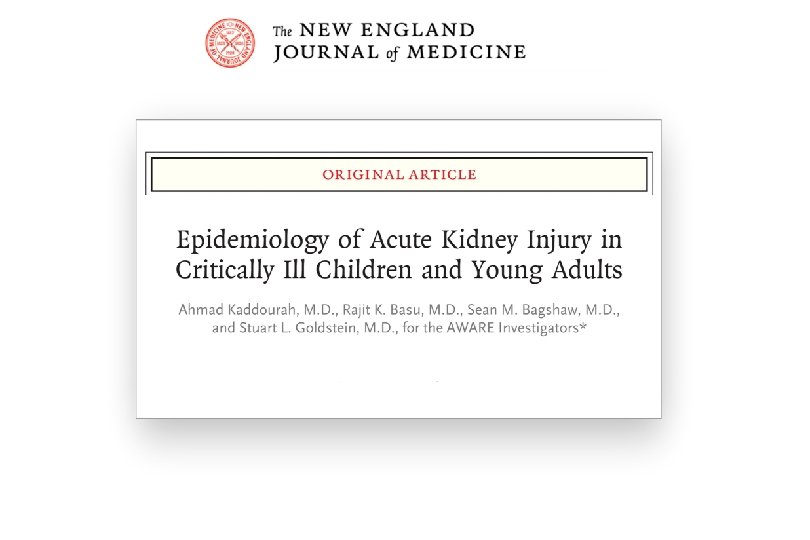 The NEW ENGLAND JOURNAL of MEDICINE

ORIGINAL ARTICLE

Epidemiology of Acute Kidney Injury in Critically Ill Children and Young Adults

Ahmad Kaddourah, M.D., Rajit K. Basu, M.D., Sean M. Bagshaw, M.D., and Stuart L. Goldstein, M.D., for the AWARE Investigators*